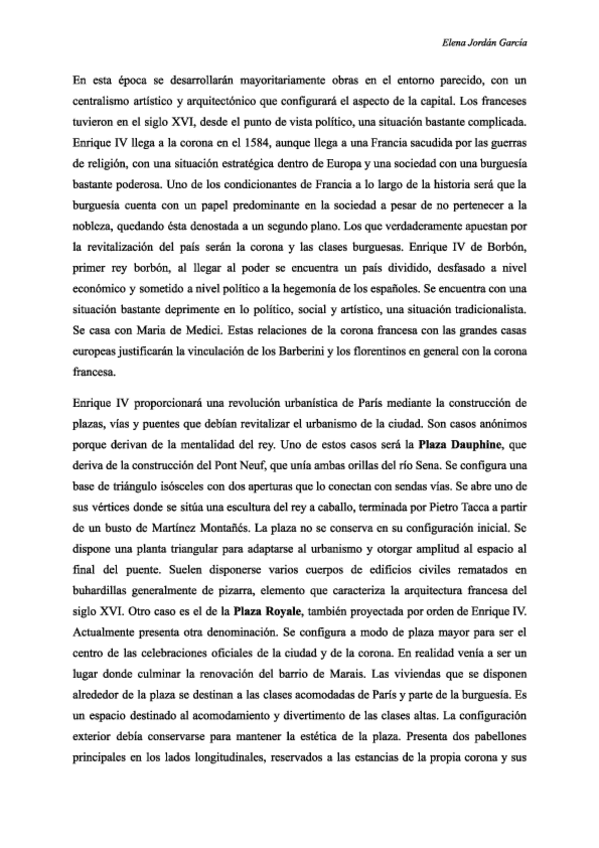 Elena Jordán García

En esta época se desarrollarán mayoritariamente obras en el entorno parecido, con un centralismo artístico y arquitectónico que configurará el aspecto de la capital. Los franceses tuvieron en el siglo XVI, desde el punto de vista político, una situación bastante complicada. Enrique IV llega a la corona en el 1584, aunque llega a una Francia sacudida por las guerras de religión, con una situación estratégica dentro de Europa y una sociedad con una burguesía bastante poderosa. Uno de los condicionantes de Francia a lo largo de la historia será que la burguesía cuenta con un papel predominante en la sociedad a pesar de no pertenecer a la nobleza, quedando ésta denostada a un segundo plano. Los que verdaderamente apuestan por la revitalización del país serán la corona y las clases burguesas. Enrique IV de Borbón, primer rey borbón, al llegar al poder se encuentra un país dividido, desfasado a nivel económico y sometido a nivel político a la hegemonía de los españoles. Se encuentra con una situación bastante deprimente en lo político, social y artístico, una situación tradicionalista. Se casa con Maria de Medici. Estas relaciones de la corona francesa con las grandes casas europeas justificarán la vinculación de los Barberini y los florentinos en general con la corona francesa.

Enrique IV proporcionará una revolución urbanística de París mediante la construcción de plazas, vías y puentes que debían revitalizar el urbanismo de la ciudad. Son casos anónimos porque derivan de la mentalidad del rey. Uno de estos casos será la **Plaza Dauphine**, que deriva de la construcción del Pont Neuf, que unía ambas orillas del río Sena. Se configura una base de triángulo isósceles con dos aperturas que lo conectan con sendas vías. Se abre uno de sus vértices donde se sitúa una escultura del rey a caballo, terminada por Pietro Tacca a partir de un busto de Martínez Montañés. La plaza no se conserva en su configuración inicial. Se dispone una planta triangular para adaptarse al urbanismo y otorgar amplitud al espacio al final del puente. Suelen disponerse varios cuerpos de edificios civiles rematados en buhardillas generalmente de pizarra, elemento que caracteriza la arquitectura francesa del siglo XVI. Otro caso es el de la **Plaza Royale**, también proyectada por orden de Enrique IV. Actualmente presenta otra denominación. Se configura a modo de plaza mayor para ser el centro de las celebraciones oficiales de la ciudad y de la corona. En realidad venía a ser un lugar donde culminar la renovación del barrio de Marais. Las viviendas que se disponen alrededor de la plaza se destinan a las clases acomodadas de París y parte de la burguesía. Es un espacio destinado al acomodamiento y divertimento de las clases altas. La configuración exterior debía conservarse para mantener la estética de la plaza. Presenta dos pabellones principales en los lados longitudinales, reservados a las estancias de la propia corona y sus